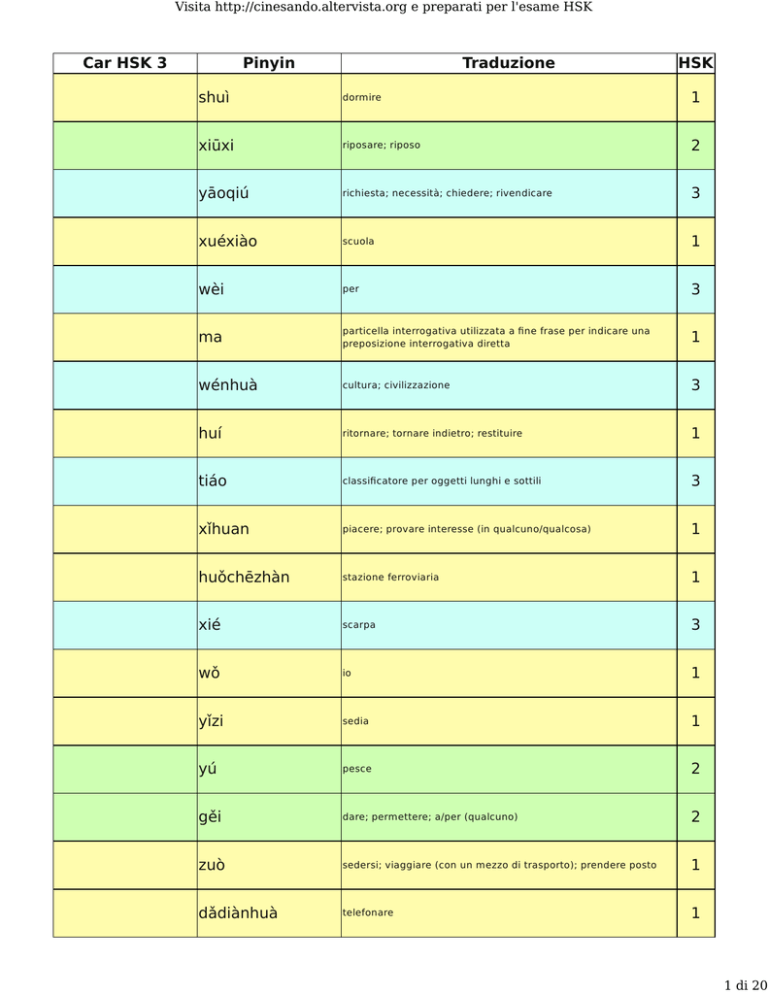 Visita http://cinesando.altervista.org e preparati per l'esame HSK

| Car HSK 3 | Pinyin | Traduzione | HSK |
|---|---|---|---|
| | shuì | dormire | 1 |
| | xiūxi | riposare; riposo | 2 |
| | yāoqiú | richiesta; necessità; chiedere; rivendicare | 3 |
| | xuéxiào | scuola | 1 |
| | wèi | per | 3 |
| | ma | particella interrogativa utilizzata a fine frase per indicare una preposizione interrogativa diretta | 1 |
| | wénhuà | cultura; civilizzazione | 3 |
| | huí | ritornare; tornare indietro; restituire | 1 |
| | tiáo | classificatore per oggetti lunghi e sottili | 3 |
| | xǐhuan | piacere; provare interesse (in qualcuno/qualcosa) | 1 |
| | huǒchēzhàn | stazione ferroviaria | 1 |
| | xié | scarpa | 3 |
| | wǒ | io | 1 |
| | yǐzi | sedia | 1 |
| | yú | pesce | 2 |
| | gěi | dare; permettere; a/per (qualcuno) | 2 |
| | zuò | sedersi; viaggiare (con un mezzo di trasporto); prendere posto | 1 |
| | dǎdiànhuà | telefonare | 1 |

1 di 20